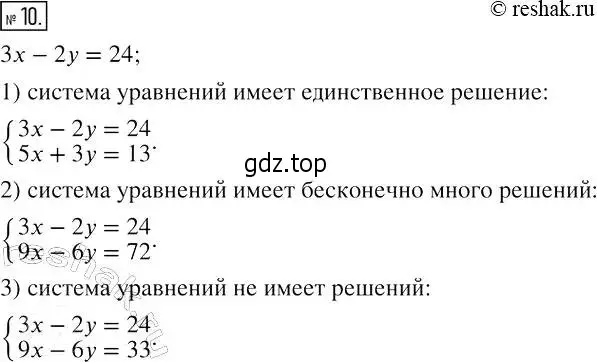 № 10.

© reshak.ru

$3x - 2y = 24;$

1) система уравнений имеет единственное решение:

$\begin{cases} 3x - 2y = 24 \\ 5x + 3y = 13 \end{cases}.$

gdz.top

2) система уравнений имеет бесконечно много решений:

$\begin{cases} 3x - 2y = 24 \\ 9x - 6y = 72 \end{cases}.$

reshak.ru

3) система уравнений не имеет решений:

$\begin{cases} 3x - 2y = 24 \\ 9x - 6y = 33 \end{cases}.$